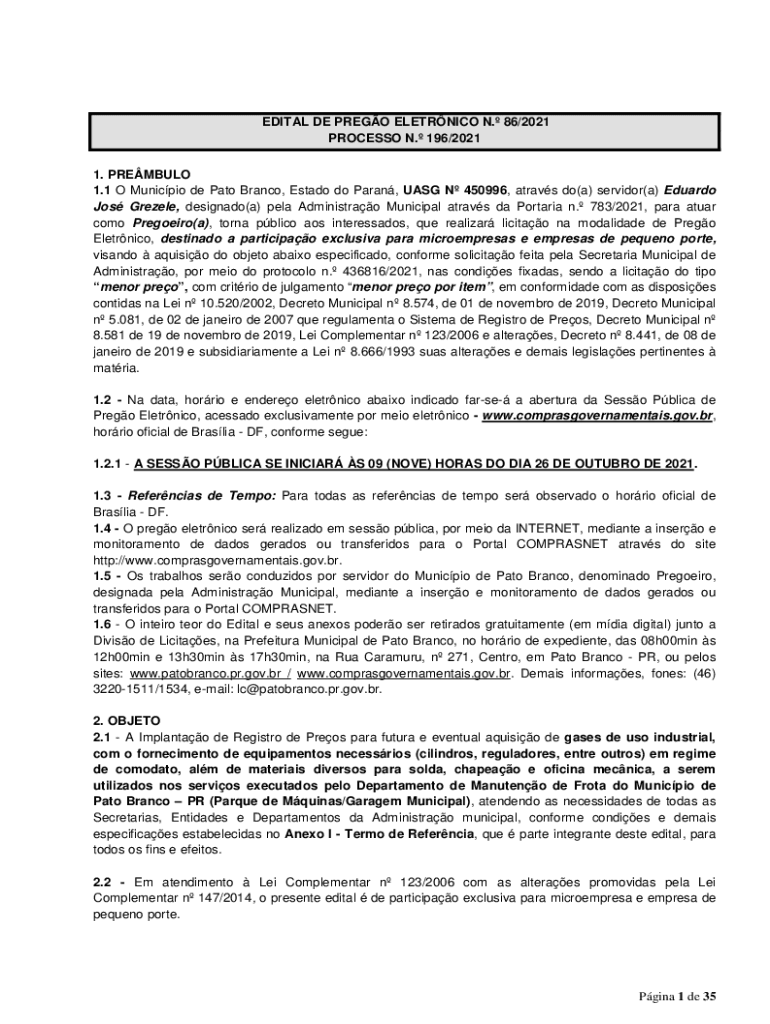 EDITAL DE PREGÃO ELETRÔNICO N.º 86/2021
PROCESSO N.º 196/2021

1. PREÂMBULO
1.1 O Município de Pato Branco, Estado do Paraná, UASG Nº 450996, através do(a) servidor(a) Eduardo José Grezele, designado(a) pela Administração Municipal através da Portaria n.º 783/2021, para atuar como Pregoeiro(a), torna público aos interessados, que realizará licitação na modalidade de Pregão Eletrônico, destinado a participação exclusiva para microempresas e empresas de pequeno porte, visando à aquisição do objeto abaixo especificado, conforme solicitação feita pela Secretaria Municipal de Administração, por meio do protocolo n.º 436816/2021, nas condições fixadas, sendo a licitação do tipo "menor preço", com critério de julgamento "menor preço por item", em conformidade com as disposições contidas na Lei nº 10.520/2002, Decreto Municipal nº 8.574, de 01 de novembro de 2019, Decreto Municipal nº 5.081, de 02 de janeiro de 2007 que regulamenta o Sistema de Registro de Preços, Decreto Municipal nº 8.581 de 19 de novembro de 2019, Lei Complementar nº 123/2006 e alterações, Decreto nº 8.441, de 08 de janeiro de 2019 e subsidiariamente a Lei nº 8.666/1993 suas alterações e demais legislações pertinentes à matéria.

1.2 - Na data, horário e endereço eletrônico abaixo indicado far-se-á a abertura da Sessão Pública de Pregão Eletrônico, acessado exclusivamente por meio eletrônico - www.comprasgovernamentais.gov.br, horário oficial de Brasília - DF, conforme segue:

1.2.1 - A SESSÃO PÚBLICA SE INICIARÁ ÀS 09 (NOVE) HORAS DO DIA 26 DE OUTUBRO DE 2021.

1.3 - Referências de Tempo: Para todas as referências de tempo será observado o horário oficial de Brasília - DF.
1.4 - O pregão eletrônico será realizado em sessão pública, por meio da INTERNET, mediante a inserção e monitoramento de dados gerados ou transferidos para o Portal COMPRASNET através do site http://www.comprasgovernamentais.gov.br.
1.5 - Os trabalhos serão conduzidos por servidor do Município de Pato Branco, denominado Pregoeiro, designada pela Administração Municipal, mediante a inserção e monitoramento de dados gerados ou transferidos para o Portal COMPRASNET.
1.6 - O inteiro teor do Edital e seus anexos poderão ser retirados gratuitamente (em mídia digital) junto a Divisão de Licitações, na Prefeitura Municipal de Pato Branco, no horário de expediente, das 08h00min às 12h00min e 13h30min às 17h30min, na Rua Caramuru, nº 271, Centro, em Pato Branco - PR, ou pelos sites: www.patobranco.pr.gov.br / www.comprasgovernamentais.gov.br. Demais informações, fones: (46) 3220-1511/1534, e-mail: lc@patobranco.pr.gov.br.

2. OBJETO
2.1 - A Implantação de Registro de Preços para futura e eventual aquisição de gases de uso industrial, com o fornecimento de equipamentos necessários (cilindros, reguladores, entre outros) em regime de comodato, além de materiais diversos para solda, chapeação e oficina mecânica, a serem utilizados nos serviços executados pelo Departamento de Manutenção de Frota do Município de Pato Branco – PR (Parque de Máquinas/Garagem Municipal), atendendo as necessidades de todas as Secretarias, Entidades e Departamentos da Administração municipal, conforme condições e demais especificações estabelecidas no Anexo I - Termo de Referência, que é parte integrante deste edital, para todos os fins e efeitos.

2.2 - Em atendimento à Lei Complementar nº 123/2006 com as alterações promovidas pela Lei Complementar nº 147/2014, o presente edital é de participação exclusiva para microempresa e empresa de pequeno porte.

Página 1 de 35